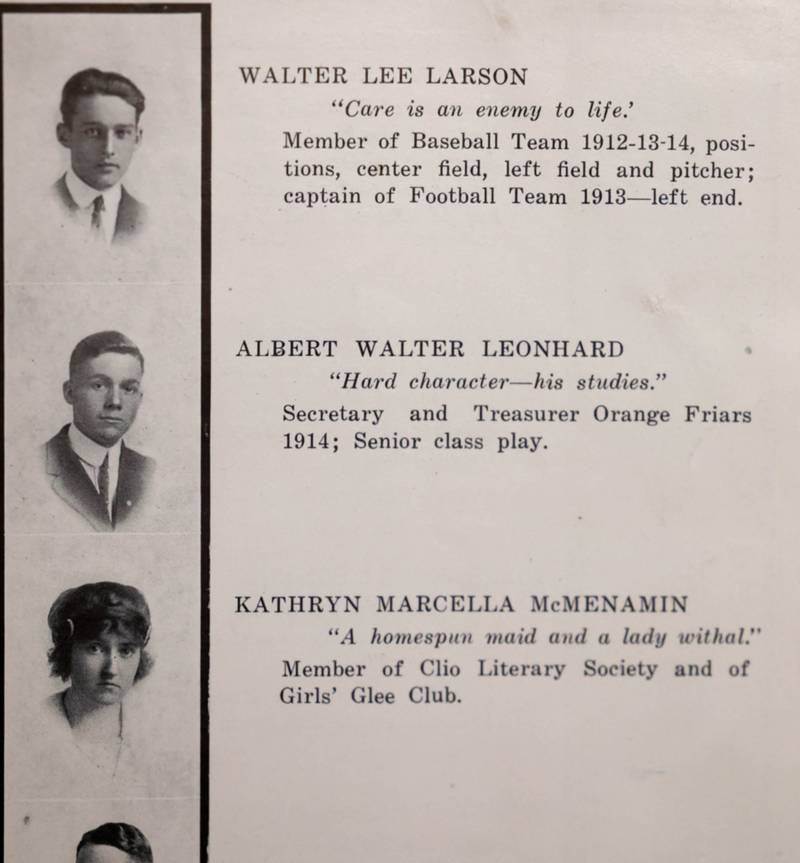 WALTER LEE LARSON

"Care is an enemy to life.'

Member of Baseball Team 1912-13-14, positions, center field, left field and pitcher; captain of Football Team 1913—left end.

ALBERT WALTER LEONHARD

"Hard character—his studies."

Secretary and Treasurer Orange Friars 1914; Senior class play.

KATHRYN MARCELLA McMENAMIN

"A homespun maid and a lady withal."

Member of Clio Literary Society and of Girls' Glee Club.